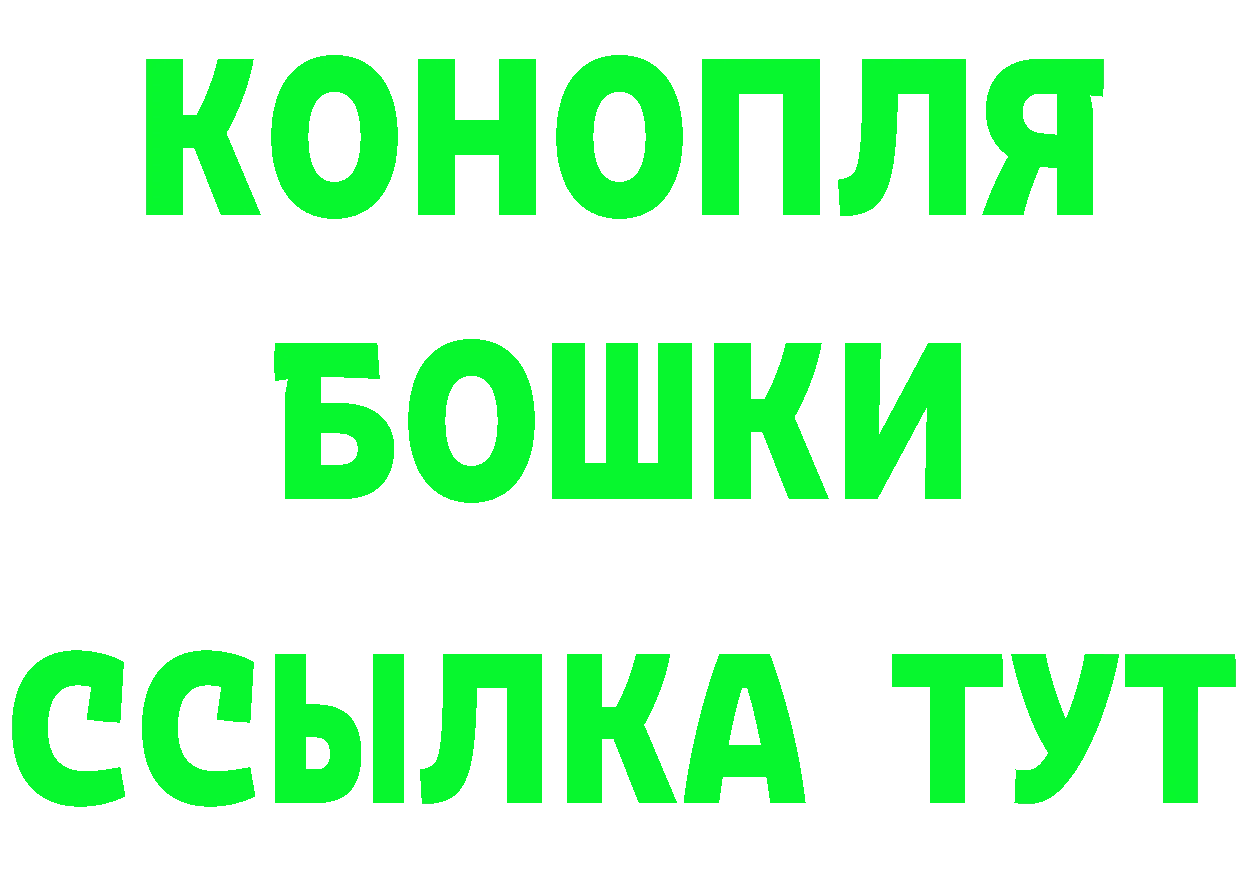 КОНОПЛЯ
БОШКИ
ССЫЛКА ТУТ